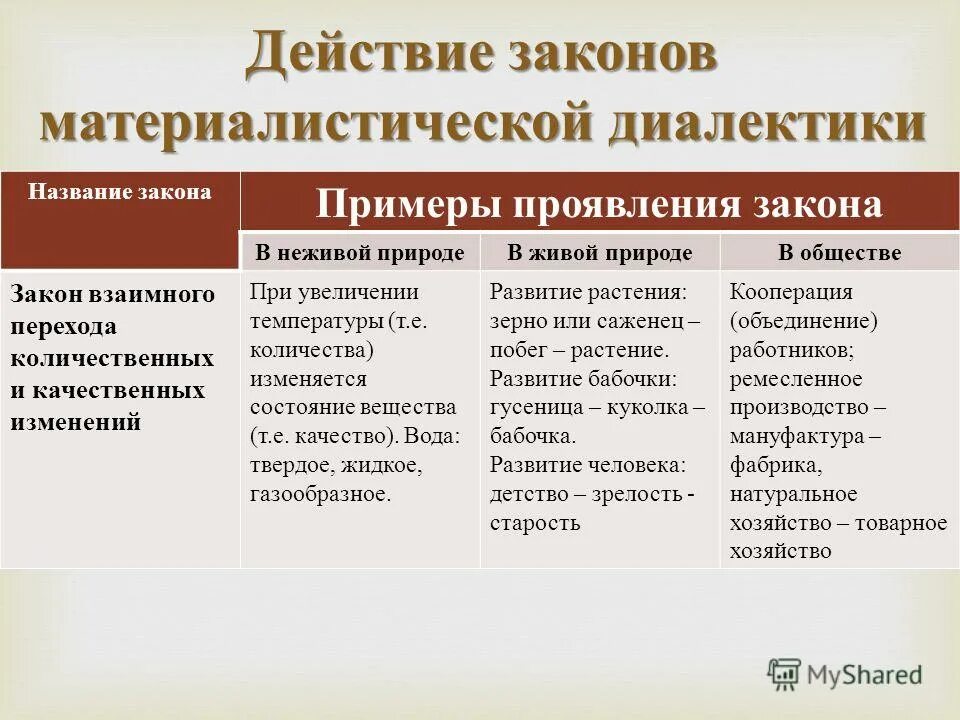 Действие законов материалистической диалектики

| Название закона | Примеры проявления закона | | |
|---|---|---|---|
| | В неживой природе | В живой природе | В обществе |
| Закон взаимного перехода количественных и качественных изменений | При увеличении температуры (т.е. количества) изменяется состояние вещества (т.е. качество). Вода: твердое, жидкое, газообразное. | Развитие растения: зерно или саженец – побег – растение. Развитие бабочки: гусеница – куколка – бабочка. Развитие человека: детство – зрелость - старость | Кооперация (объединение) работников; ремесленное производство – мануфактура – фабрика, натуральное хозяйство – товарное хозяйство |

MyShared